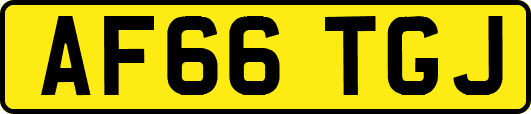 AF66 TGJ